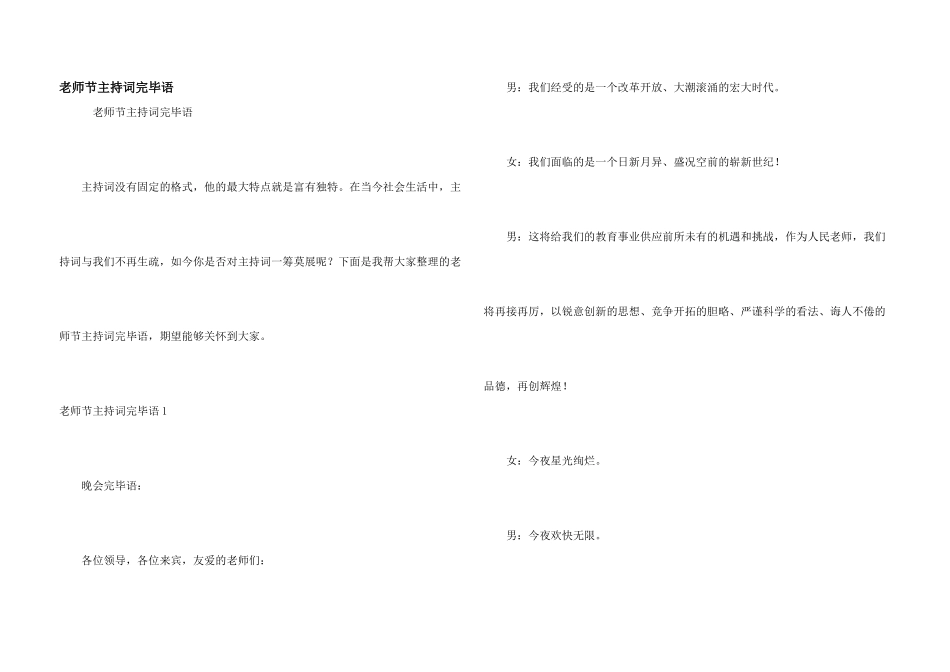 老师节主持词完毕语

老师节主持词完毕语

主持词没有固定的格式，他的最大特点就是富有独特。在当今社会生活中，主持词与我们不再生疏，如今你是否对主持词一筹莫展呢？下面是我帮大家整理的老师节主持词完毕语，期望能够关怀到大家。

老师节主持词完毕语1

晚会完毕语：

各位领导，各位来宾，友爱的老师们：

男：我们经受的是一个改革开放、大潮滚涌的宏大时代。

女：我们面临的是一个日新月异、盛况空前的崭新世纪！

男：这将给我们的教育事业供应前所未有的机遇和挑战，作为人民老师，我们将再接再厉，以锐意创新的思想、竞争开拓的胆略、严谨科学的看法、诲人不倦的品德，再创辉煌！

女：今夜星光绚烂。

男：今夜欢快无限。